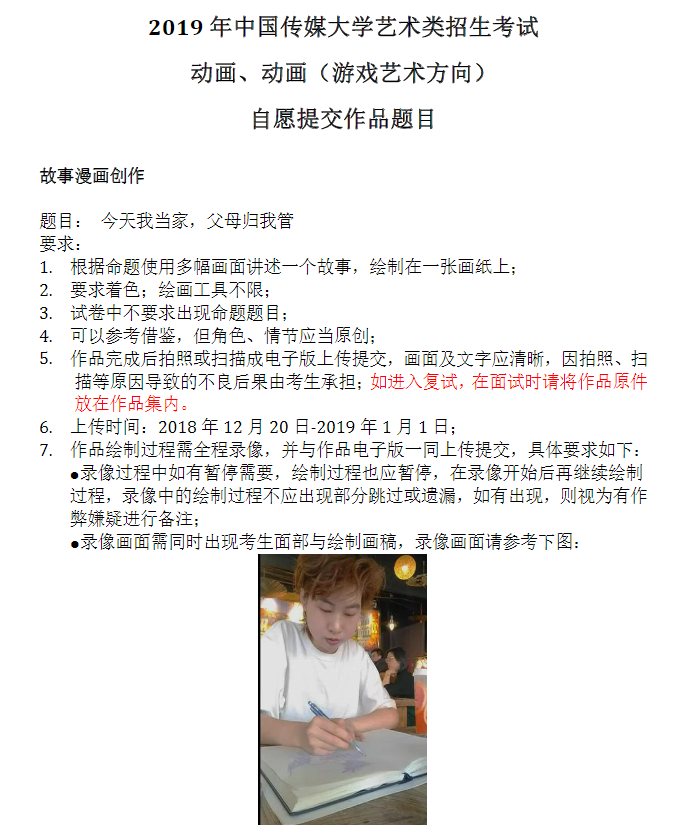 2019 年中国传媒大学艺术类招生考试

动画、动画（游戏艺术方向）

自愿提交作品题目

故事漫画创作

题目： 今天我当家，父母归我管
要求：
1. 根据命题使用多幅画面讲述一个故事，绘制在一张画纸上；
2. 要求着色；绘画工具不限；
3. 试卷中不要求出现命题题目；
4. 可以参考借鉴，但角色、情节应当原创；
5. 作品完成后拍照或扫描成电子版上传提交，画面及文字应清晰，因拍照、扫描等原因导致的不良后果由考生承担；如进入复试，在面试时请将作品原件放在作品集内。
6. 上传时间：2018 年 12 月 20 日-2019 年 1 月 1 日；
7. 作品绘制过程需全程录像，并与作品电子版一同上传提交，具体要求如下：
●录像过程中如有暂停需要，绘制过程也应暂停，在录像开始后再继续绘制过程，录像中的绘制过程不应出现部分跳过或遗漏，如有出现，则视为有作弊嫌疑进行备注；
●录像画面需同时出现考生面部与绘制画稿，录像画面请参考下图：